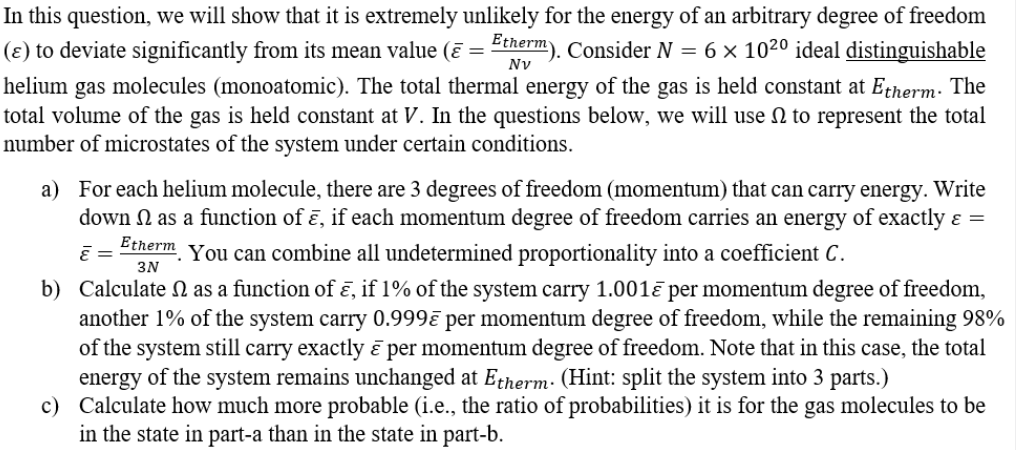 In this question, we will show that it is extremely unlikely for the energy of an arbitrary degree of freedom ($\varepsilon$) to deviate significantly from its mean value ($\bar{\varepsilon} = \frac{E_{therm}}{N\nu}$). Consider $N = 6 \times 10^{20}$ ideal distinguishable helium gas molecules (monoatomic). The total thermal energy of the gas is held constant at $E_{therm}$. The total volume of the gas is held constant at $V$. In the questions below, we will use $\Omega$ to represent the total number of microstates of the system under certain conditions.

a) For each helium molecule, there are 3 degrees of freedom (momentum) that can carry energy. Write down $\Omega$ as a function of $\bar{\varepsilon}$, if each momentum degree of freedom carries an energy of exactly $\varepsilon = \bar{\varepsilon} = \frac{E_{therm}}{3N}$. You can combine all undetermined proportionality into a coefficient $C$.

b) Calculate $\Omega$ as a function of $\bar{\varepsilon}$, if 1% of the system carry $1.001\bar{\varepsilon}$ per momentum degree of freedom, another 1% of the system carry $0.999\bar{\varepsilon}$ per momentum degree of freedom, while the remaining 98% of the system still carry exactly $\bar{\varepsilon}$ per momentum degree of freedom. Note that in this case, the total energy of the system remains unchanged at $E_{therm}$. (Hint: split the system into 3 parts.)

c) Calculate how much more probable (i.e., the ratio of probabilities) it is for the gas molecules to be in the state in part-a than in the state in part-b.